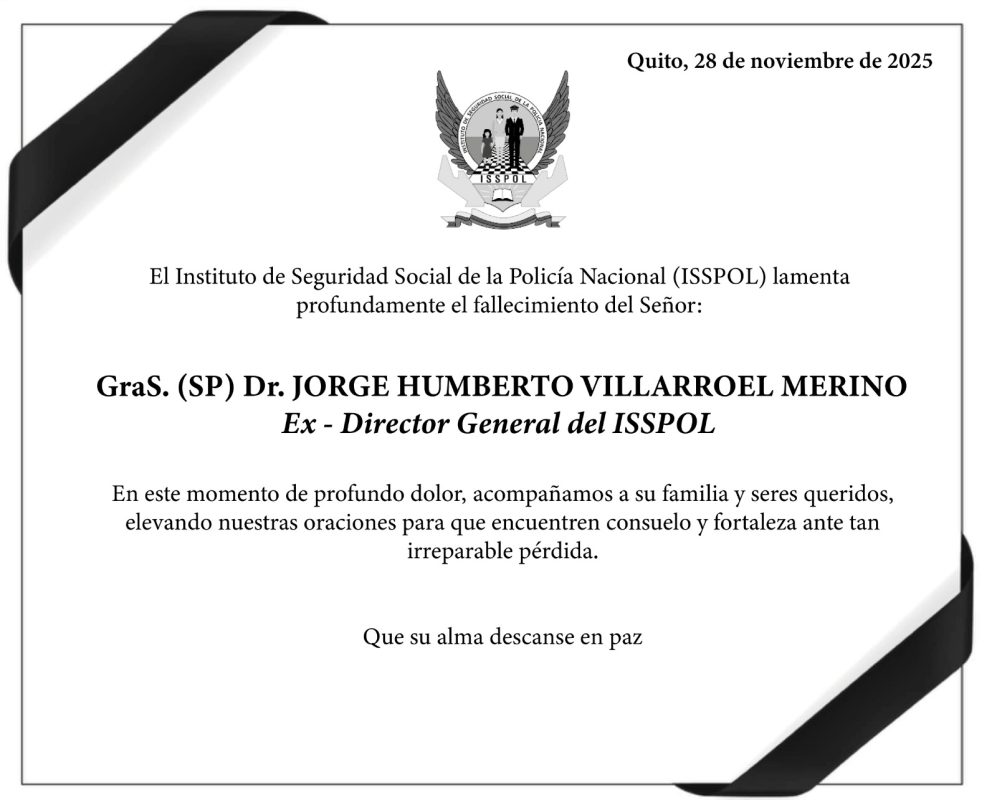 Quito, 28 de noviembre de 2025

INSTITUTO DE SEGURIDAD SOCIAL DE LA POLICÍA NACIONAL

ISSPOL

El Instituto de Seguridad Social de la Policía Nacional (ISSPOL) lamenta profundamente el fallecimiento del Señor:

GraS. (SP) Dr. JORGE HUMBERTO VILLARROEL MERINO
Ex - Director General del ISSPOL

En este momento de profundo dolor, acompañamos a su familia y seres queridos, elevando nuestras oraciones para que encuentren consuelo y fortaleza ante tan irreparable pérdida.

Que su alma descanse en paz